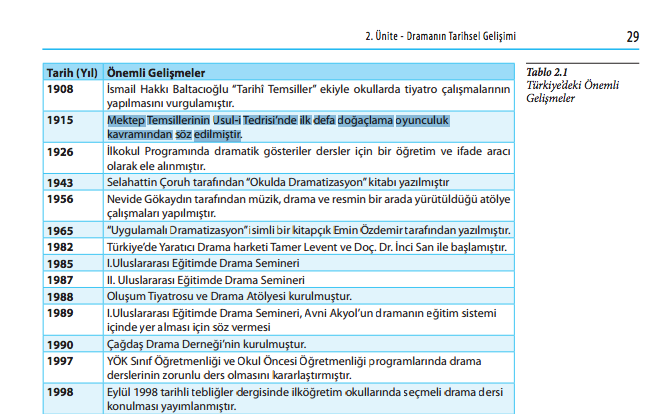 2. Ünite - Dramanın Tarihsel Gelişimi 29

| Tarih (Yıl) | Önemli Gelişmeler |
|---|---|
| 1908 | İsmail Hakkı Baltacıoğlu "Tarihî Temsiller" ekiyle okullarda tiyatro çalışmalarının yapılmasını vurgulamıştır. |
| 1915 | Mektep Temsillerinin Usul-i Tedrisi'nde ilk defa doğaçlama oyunculuk kavramından söz edilmiştir. |
| 1926 | İlkokul Programında dramatik gösteriler dersler için bir öğretim ve ifade aracı olarak ele alınmıştır. |
| 1943 | Selahattin Çoruh tarafından "Okulda Dramatizasyon" kitabı yazılmıştır |
| 1956 | Nevide Gökaydın tarafından müzik, drama ve resmin bir arada yürütüldüğü atölye çalışmaları yapılmıştır. |
| 1965 | "Uygulamalı Dramatizasyon" isimli bir kitapçık Emin Özdemir tarafından yazılmıştır. |
| 1982 | Türkiye'de Yaratıcı Drama harketi Tamer Levent ve Doç. Dr. İnci San ile başlamıştır. |
| 1985 | I.Uluslararası Eğitimde Drama Semineri |
| 1987 | II. Uluslararası Eğitimde Drama Semineri |
| 1988 | Oluşum Tiyatrosu ve Drama Atölyesi kurulmuştur. |
| 1989 | I.Uluslararası Eğitimde Drama Semineri, Avni Akyol'un dramanın eğitim sistemi içinde yer alması için söz vermesi |
| 1990 | Çağdaş Drama Derneği'nin kurulmuştur. |
| 1997 | YÖK Sınıf Öğretmenliği ve Okul Öncesi Öğretmenliği programlarında drama derslerinin zorunlu ders olmasını kararlaştırmıştır. |
| 1998 | Eylül 1998 tarihli tebliğler dergisinde ilköğretim okullarında seçmeli drama dersi konulması yayımlanmıştır. |

Tablo 2.1
Türkiye'deki Önemli Gelişmeler